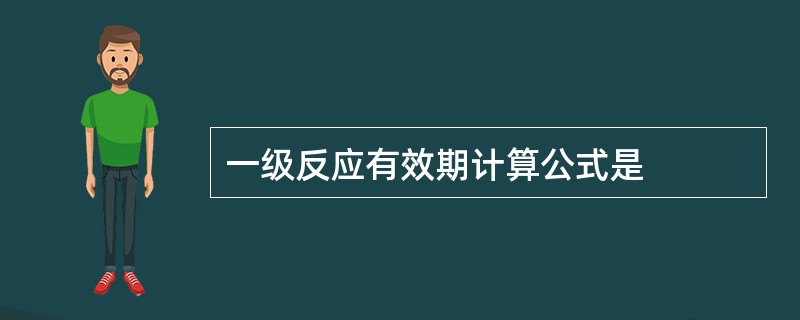 一级反应有效期计算公式是